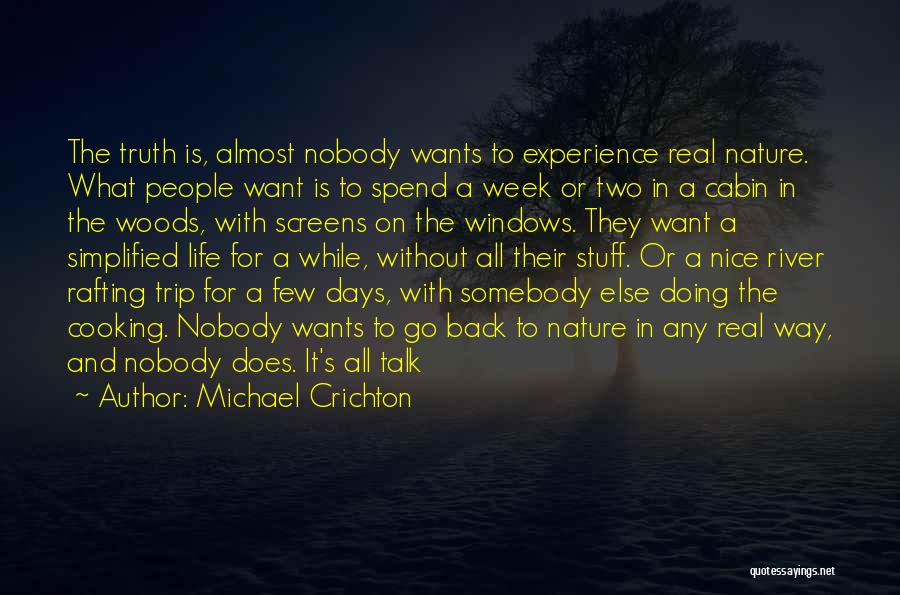 The truth is, almost nobody wants to experience real nature. What people want is to spend a week or two in a cabin in the woods, with screens on the windows. They want a simplified life for a while, without all their stuff. Or a nice river rafting trip for a few days, with somebody else doing the cooking. Nobody wants to go back to nature in any real way, and nobody does. It's all talk

~ Author: Michael Crichton

quotessayings.net